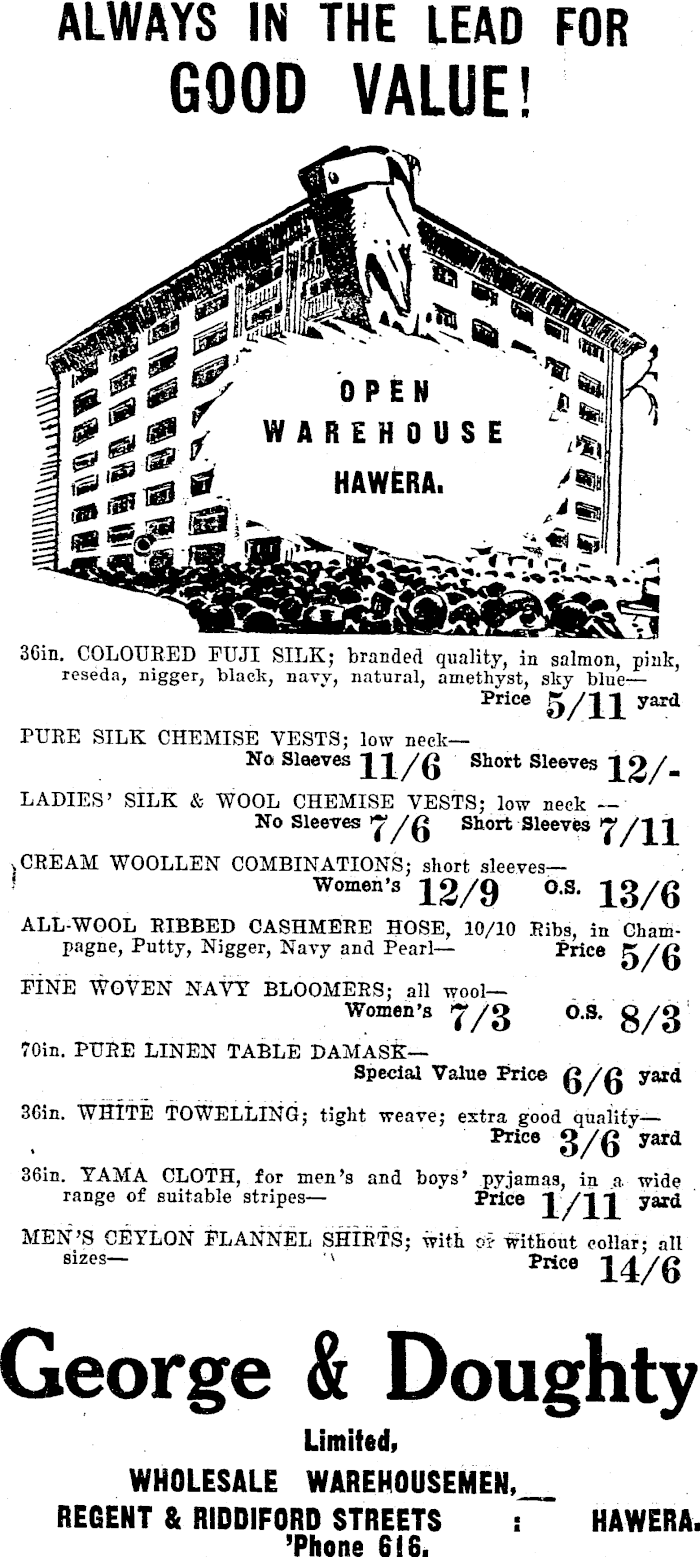 ALWAYS IN THE LEAD FOR
GOOD VALUE!

OPEN
WAREHOUSE
HAWERA.

36in. COLOURED FUJI SILK; branded quality, in salmon, pink, reseda, nigger, black, navy, natural, amethyst, sky blue— Price 5/11 yard

PURE SILK CHEMISE VESTS; low neck— No Sleeves 11/6 Short Sleeves 12/-

LADIES' SILK & WOOL CHEMISE VESTS; low neck — No Sleeves 7/6 Short Sleeves 7/11

CREAM WOOLLEN COMBINATIONS; short sleeves— Women's 12/9 O.S. 13/6

ALL-WOOL RIBBED CASHMERE HOSE, 10/10 Ribs, in Champagne, Putty, Nigger, Navy and Pearl— Price 5/6

FINE WOVEN NAVY BLOOMERS; all wool— Women's 7/3 O.S. 8/3

70in. PURE LINEN TABLE DAMASK— Special Value Price 6/6 yard

36in. WHITE TOWELLING; tight weave; extra good quality— Price 3/6 yard

36in. YAMA CLOTH, for men's and boys' pyjamas, in a wide range of suitable stripes— Price 1/11 yard

MEN'S CEYLON FLANNEL SHIRTS; with or without collar; all sizes— Price 14/6

George & Doughty
Limited,
WHOLESALE WAREHOUSEMEN,
REGENT & RIDDIFORD STREETS : HAWERA.
'Phone 616.